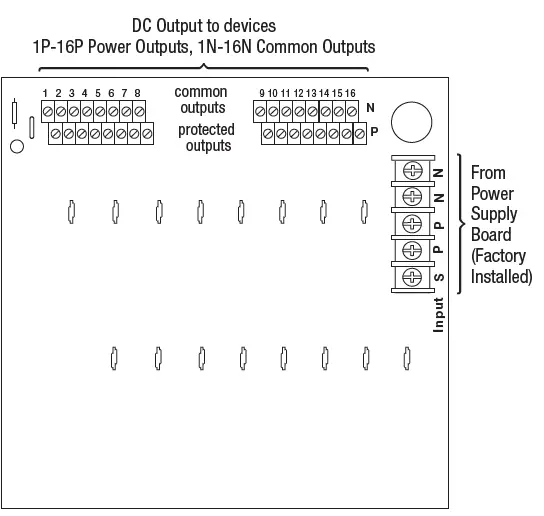 DC Output to devices
1P-16P Power Outputs, 1N-16N Common Outputs

1 2 3 4 5 6 7 8

common outputs

protected outputs

9 10 11 12 13 14 15 16

N

P

N
N
P
P
S

Input

From Power Supply Board (Factory Installed)